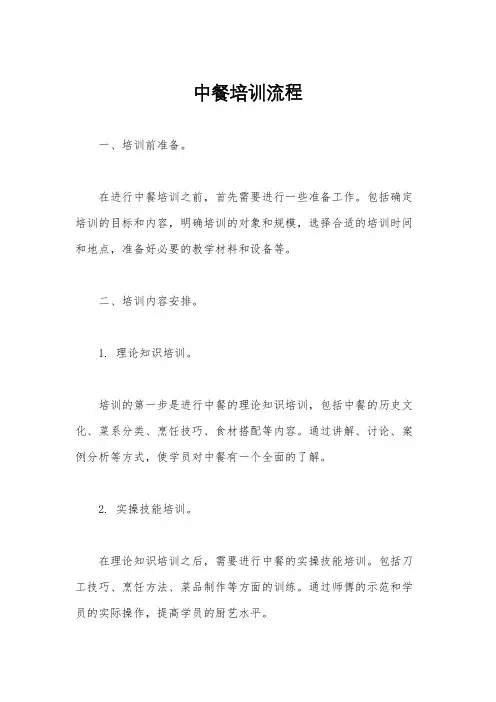 中餐培训流程

一、培训前准备。

在进行中餐培训之前，首先需要进行一些准备工作。包括确定培训的目标和内容，明确培训的对象和规模，选择合适的培训时间和地点，准备好必要的教学材料和设备等。

二、培训内容安排。

1. 理论知识培训。

培训的第一步是进行中餐的理论知识培训，包括中餐的历史文化、菜系分类、烹饪技巧、食材搭配等内容。通过讲解、讨论、案例分析等方式，使学员对中餐有一个全面的了解。

2. 实操技能培训。

在理论知识培训之后，需要进行中餐的实操技能培训。包括刀工技巧、烹饪方法、菜品制作等方面的训练。通过师傅的示范和学员的实际操作，提高学员的厨艺水平。